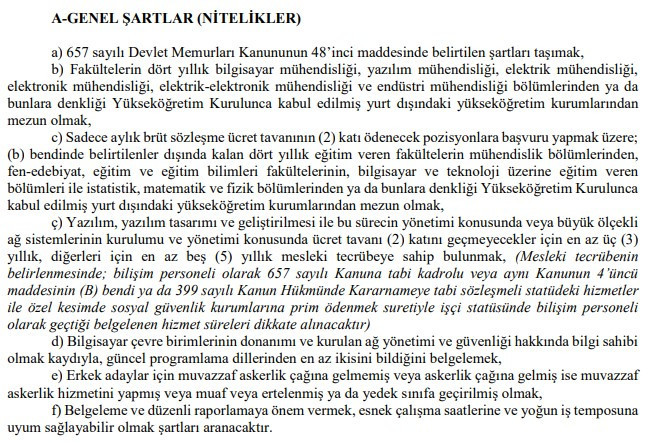 A-GENEL ŞARTLAR (NİTELİKLER)

a) 657 sayılı Devlet Memurları Kanununun 48'inci maddesinde belirtilen şartları taşımak,

b) Fakültelerin dört yıllık bilgisayar mühendisliği, yazılım mühendisliği, elektrik mühendisliği, elektronik mühendisliği, elektrik-elektronik mühendisliği ve endüstri mühendisliği bölümlerinden ya da bunlara denkliği Yükseköğretim Kurulunca kabul edilmiş yurt dışındaki yükseköğretim kurumlarından mezun olmak,

c) Sadece aylık brüt sözleşme ücret tavanının (2) katı ödenecek pozisyonlara başvuru yapmak üzere; (b) bendinde belirtilenler dışında kalan dört yıllık eğitim veren fakültelerin mühendislik bölümlerinden, fen-edebiyat, eğitim ve eğitim bilimleri fakültelerinin, bilgisayar ve teknoloji üzerine eğitim veren bölümleri ile istatistik, matematik ve fizik bölümlerinden ya da bunlara denkliği Yükseköğretim Kurulunca kabul edilmiş yurt dışındaki yükseköğretim kurumlarından mezun olmak,

ç) Yazılım, yazılım tasarımı ve geliştirilmesi ile bu sürecin yönetimi konusunda veya büyük ölçekli ağ sistemlerinin kurulumu ve yönetimi konusunda ücret tavanı (2) katını geçmeyecekler için en az üç (3) yıllık, diğerleri için en az beş (5) yıllık mesleki tecrübeye sahip bulunmak, (Mesleki tecrübenin belirlenmesinde; bilişim personeli olarak 657 sayılı Kanuna tabi kadrolu veya aynı Kanunun 4'üncü maddesinin (B) bendi ya da 399 sayılı Kanun Hükmünde Kararnameye tabi sözleşmeli statüdeki hizmetler ile özel kesimde sosyal güvenlik kurumlarına prim ödenmek suretiyle işçi statüsünde bilişim personeli olarak geçtiği belgelenen hizmet süreleri dikkate alınacaktır)

d) Bilgisayar çevre birimlerinin donanımı ve kurulan ağ yönetimi ve güvenliği hakkında bilgi sahibi olmak kaydıyla, güncel programlama dillerinden en az ikisini bildiğini belgelemek,

e) Erkek adaylar için muvazzaf askerlik çağına gelmemiş veya askerlik çağına gelmiş ise muvazzaf askerlik hizmetini yapmış veya muaf veya ertelenmiş ya da yedek sınıfa geçirilmiş olmak,

f) Belgeleme ve düzenli raporlamaya önem vermek, esnek çalışma saatlerine ve yoğun iş temposuna uyum sağlayabilir olmak şartları aranacaktır.